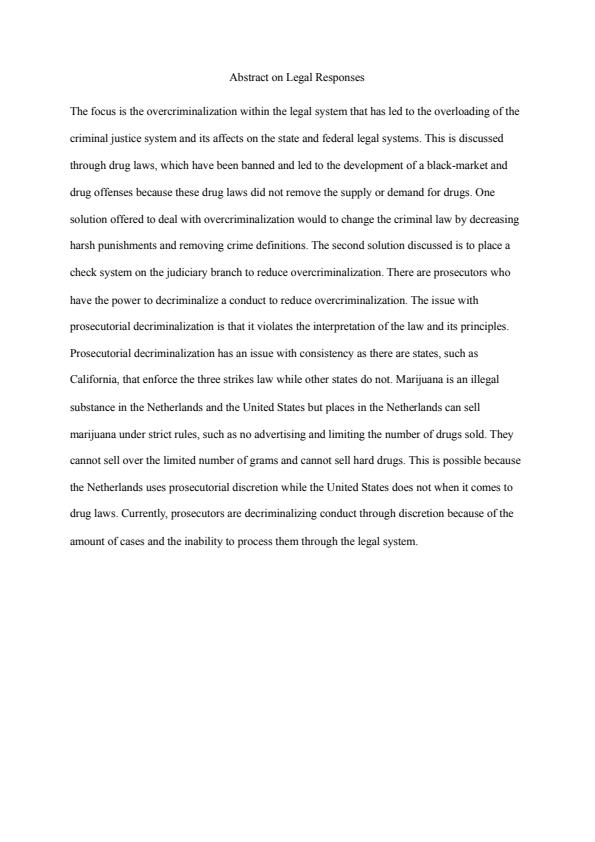 Abstract on Legal Responses

The focus is the overcriminalization within the legal system that has led to the overloading of the criminal justice system and its affects on the state and federal legal systems. This is discussed through drug laws, which have been banned and led to the development of a black-market and drug offenses because these drug laws did not remove the supply or demand for drugs. One solution offered to deal with overcriminalization would to change the criminal law by decreasing harsh punishments and removing crime definitions. The second solution discussed is to place a check system on the judiciary branch to reduce overcriminalization. There are prosecutors who have the power to decriminalize a conduct to reduce overcriminalization. The issue with prosecutorial decriminalization is that it violates the interpretation of the law and its principles. Prosecutorial decriminalization has an issue with consistency as there are states, such as California, that enforce the three strikes law while other states do not. Marijuana is an illegal substance in the Netherlands and the United States but places in the Netherlands can sell marijuana under strict rules, such as no advertising and limiting the number of drugs sold. They cannot sell over the limited number of grams and cannot sell hard drugs. This is possible because the Netherlands uses prosecutorial discretion while the United States does not when it comes to drug laws. Currently, prosecutors are decriminalizing conduct through discretion because of the amount of cases and the inability to process them through the legal system.